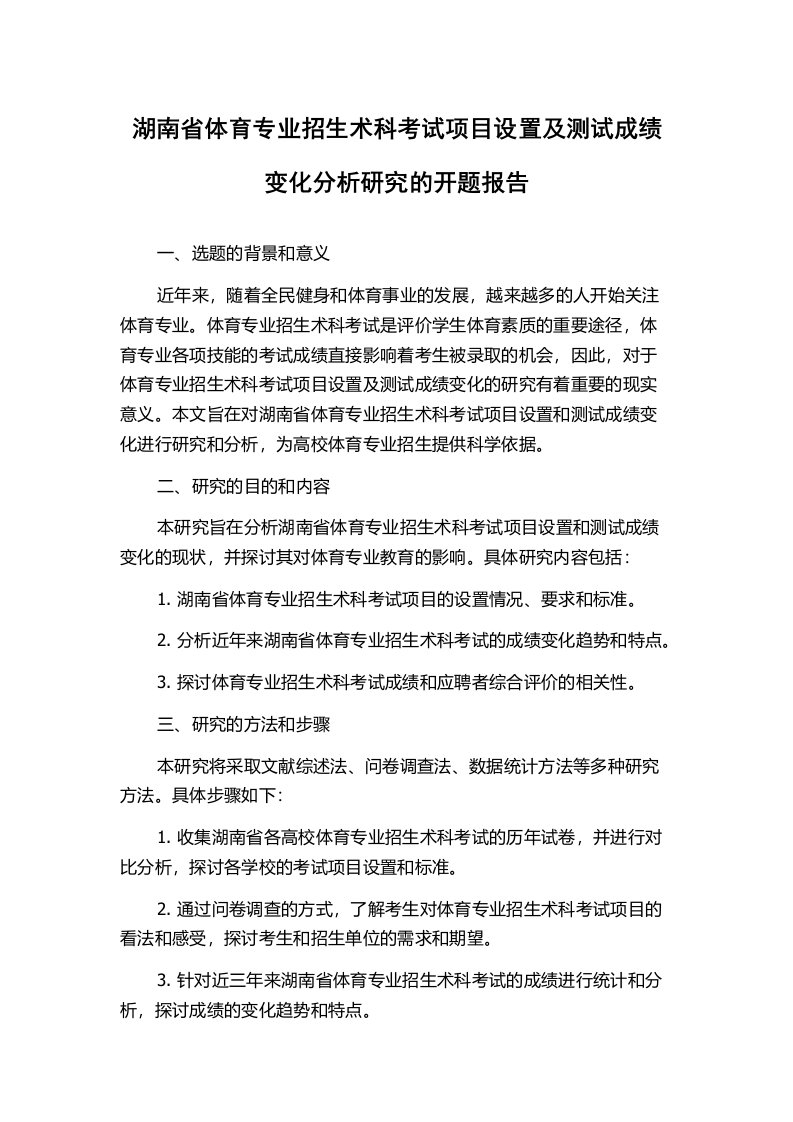 湖南省体育专业招生术科考试项目设置及测试成绩变化分析研究的开题报告

一、选题的背景和意义

近年来，随着全民健身和体育事业的发展，越来越多的人开始关注体育专业。体育专业招生术科考试是评价学生体育素质的重要途径，体育专业各项技能的考试成绩直接影响着考生被录取的机会，因此，对于体育专业招生术科考试项目设置及测试成绩变化的研究有着重要的现实意义。本文旨在对湖南省体育专业招生术科考试项目设置和测试成绩变化进行研究和分析，为高校体育专业招生提供科学依据。

二、研究的目的和内容

本研究旨在分析湖南省体育专业招生术科考试项目设置和测试成绩变化的现状，并探讨其对体育专业教育的影响。具体研究内容包括：

1. 湖南省体育专业招生术科考试项目的设置情况、要求和标准。

2. 分析近年来湖南省体育专业招生术科考试的成绩变化趋势和特点。

3. 探讨体育专业招生术科考试成绩和应聘者综合评价的相关性。

三、研究的方法和步骤

本研究将采取文献综述法、问卷调查法、数据统计方法等多种研究方法。具体步骤如下:

1. 收集湖南省各高校体育专业招生术科考试的历年试卷，并进行对比分析，探讨各学校的考试项目设置和标准。

2. 通过问卷调查的方式，了解考生对体育专业招生术科考试项目的看法和感受，探讨考生和招生单位的需求和期望。

3. 针对近三年来湖南省体育专业招生术科考试的成绩进行统计和分析，探讨成绩的变化趋势和特点。